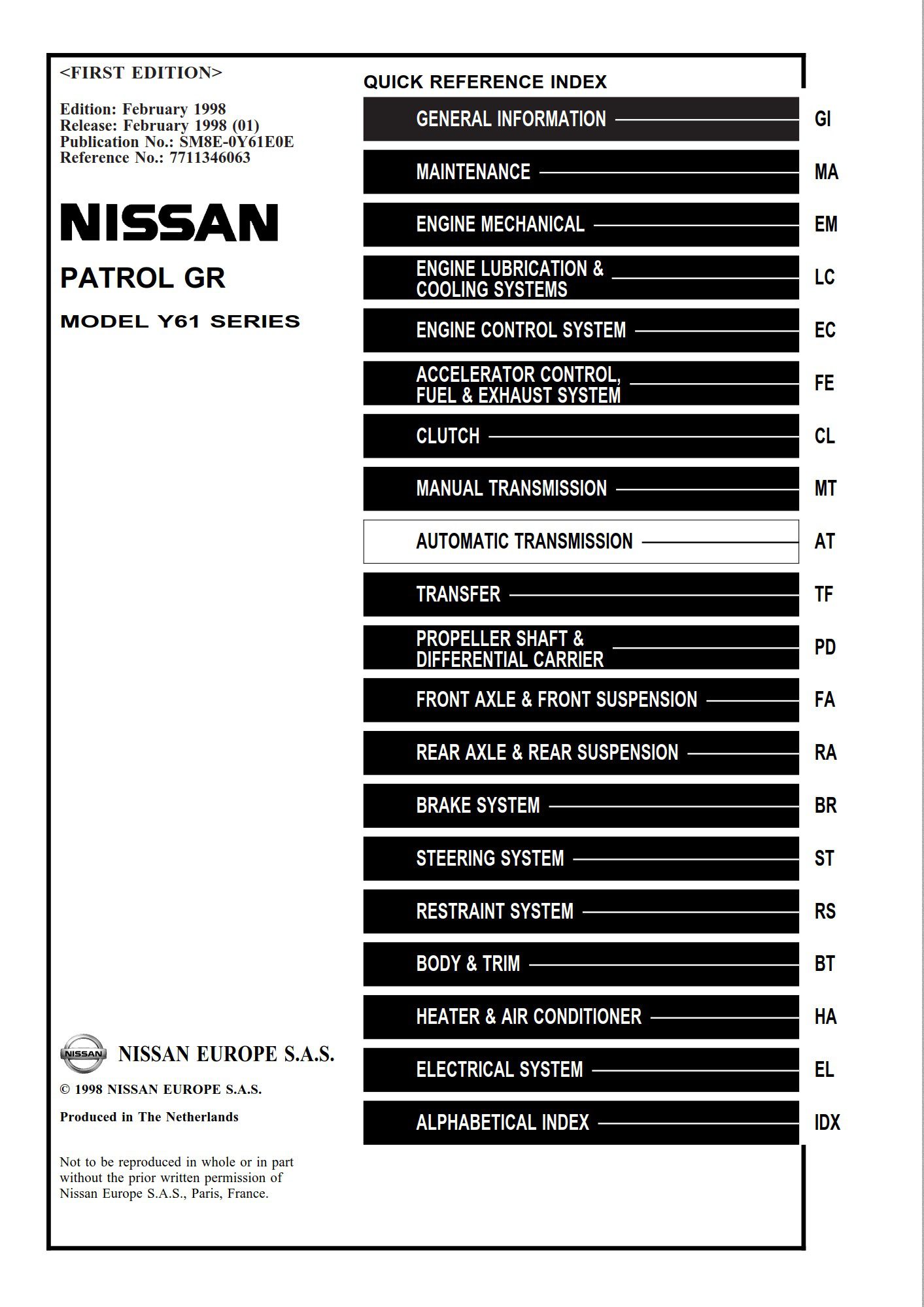 <FIRST EDITION>

Edition: February 1998
Release: February 1998 (01)
Publication No.: SM8E-0Y61E0E
Reference No.: 7711346063

NISSAN

PATROL GR

MODEL Y61 SERIES

NISSAN

NISSAN EUROPE S.A.S.

© 1998 NISSAN EUROPE S.A.S.

Produced in The Netherlands

Not to be reproduced in whole or in part without the prior written permission of Nissan Europe S.A.S., Paris, France.

QUICK REFERENCE INDEX

GENERAL INFORMATION GI
MAINTENANCE MA
ENGINE MECHANICAL EM
ENGINE LUBRICATION & COOLING SYSTEMS LC
ENGINE CONTROL SYSTEM EC
ACCELERATOR CONTROL, FUEL & EXHAUST SYSTEM FE
CLUTCH CL
MANUAL TRANSMISSION MT
AUTOMATIC TRANSMISSION AT
TRANSFER TF
PROPELLER SHAFT & DIFFERENTIAL CARRIER PD
FRONT AXLE & FRONT SUSPENSION FA
REAR AXLE & REAR SUSPENSION RA
BRAKE SYSTEM BR
STEERING SYSTEM ST
RESTRAINT SYSTEM RS
BODY & TRIM BT
HEATER & AIR CONDITIONER HA
ELECTRICAL SYSTEM EL
ALPHABETICAL INDEX IDX